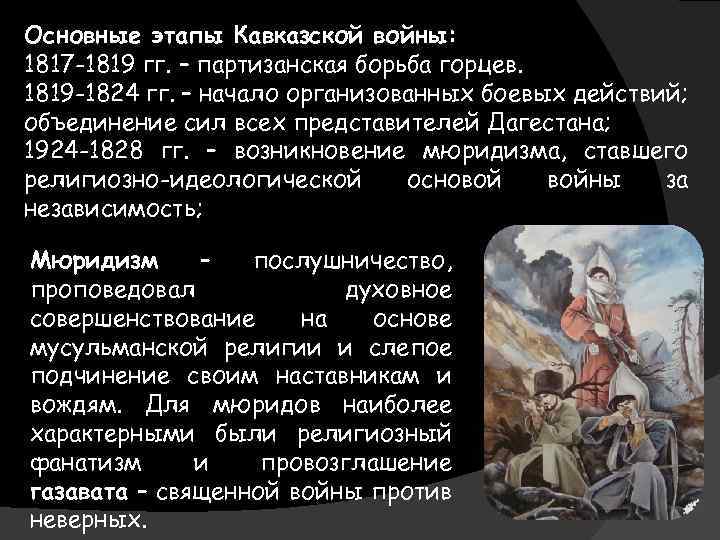 Основные этапы Кавказской войны:
1817-1819 гг. – партизанская борьба горцев.
1819-1824 гг. – начало организованных боевых действий; объединение сил всех представителей Дагестана;
1924-1828 гг. – возникновение мюридизма, ставшего религиозно-идеологической основой войны за независимость;

Мюридизм – послушничество, проповедовал духовное совершенствование на основе мусульманской религии и слепое подчинение своим наставникам и вождям. Для мюридов наиболее характерными были религиозный фанатизм и провозглашение газавата – священной войны против неверных.